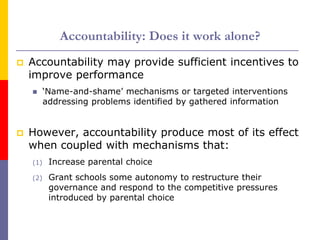 Accountability: Does it work alone?

Accountability may provide sufficient incentives to improve performance

'Name-and-shame' mechanisms or targeted interventions addressing problems identified by gathered information

However, accountability produce most of its effect when coupled with mechanisms that:

(1) Increase parental choice

(2) Grant schools some autonomy to restructure their governance and respond to the competitive pressures introduced by parental choice